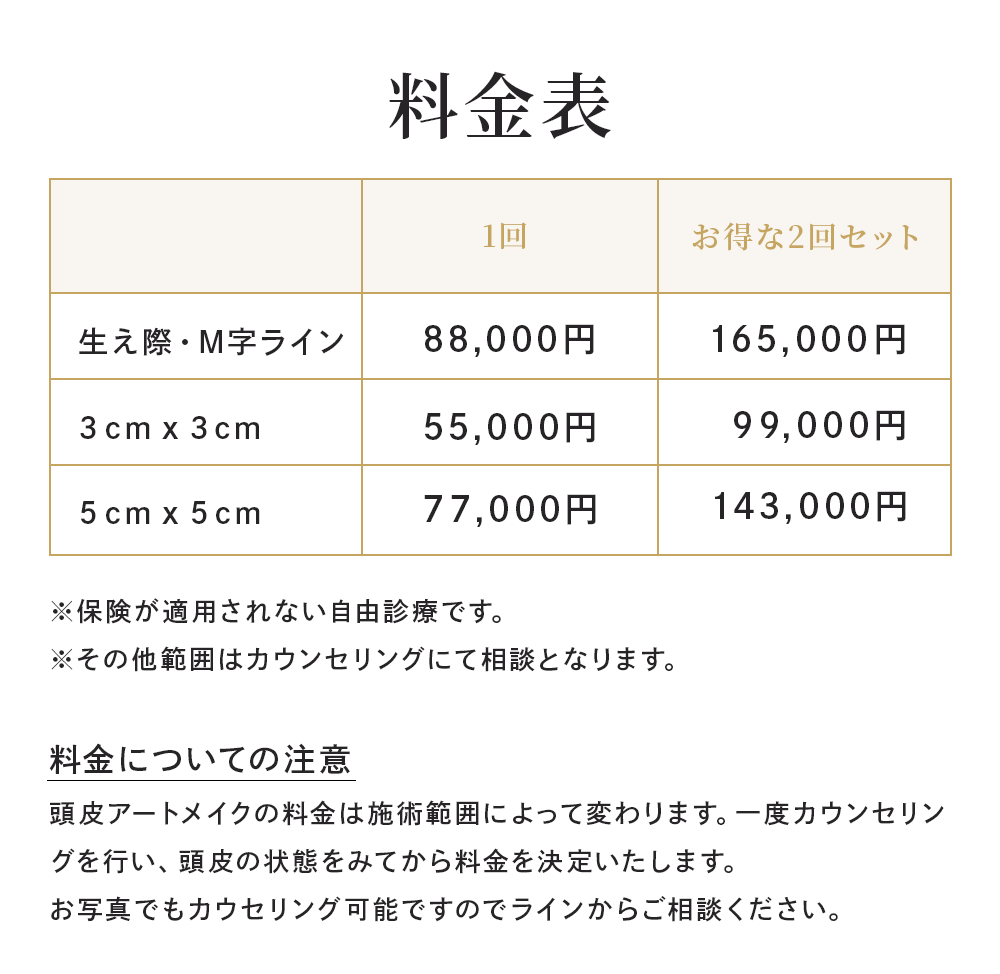 料金表

| | 1回 | お得な2回セット |
|---|---|---|
| 生え際・M字ライン | 88,000円 | 165,000円 |
| 3cm x 3cm | 55,000円 | 99,000円 |
| 5cm x 5cm | 77,000円 | 143,000円 |

※保険が適用されない自由診療です。
※その他範囲はカウンセリングにて相談となります。

料金についての注意
頭皮アートメイクの料金は施術範囲によって変わります。一度カウンセリングを行い、頭皮の状態をみてから料金を決定いたします。
お写真でもカウセリング可能ですのでラインからご相談ください。